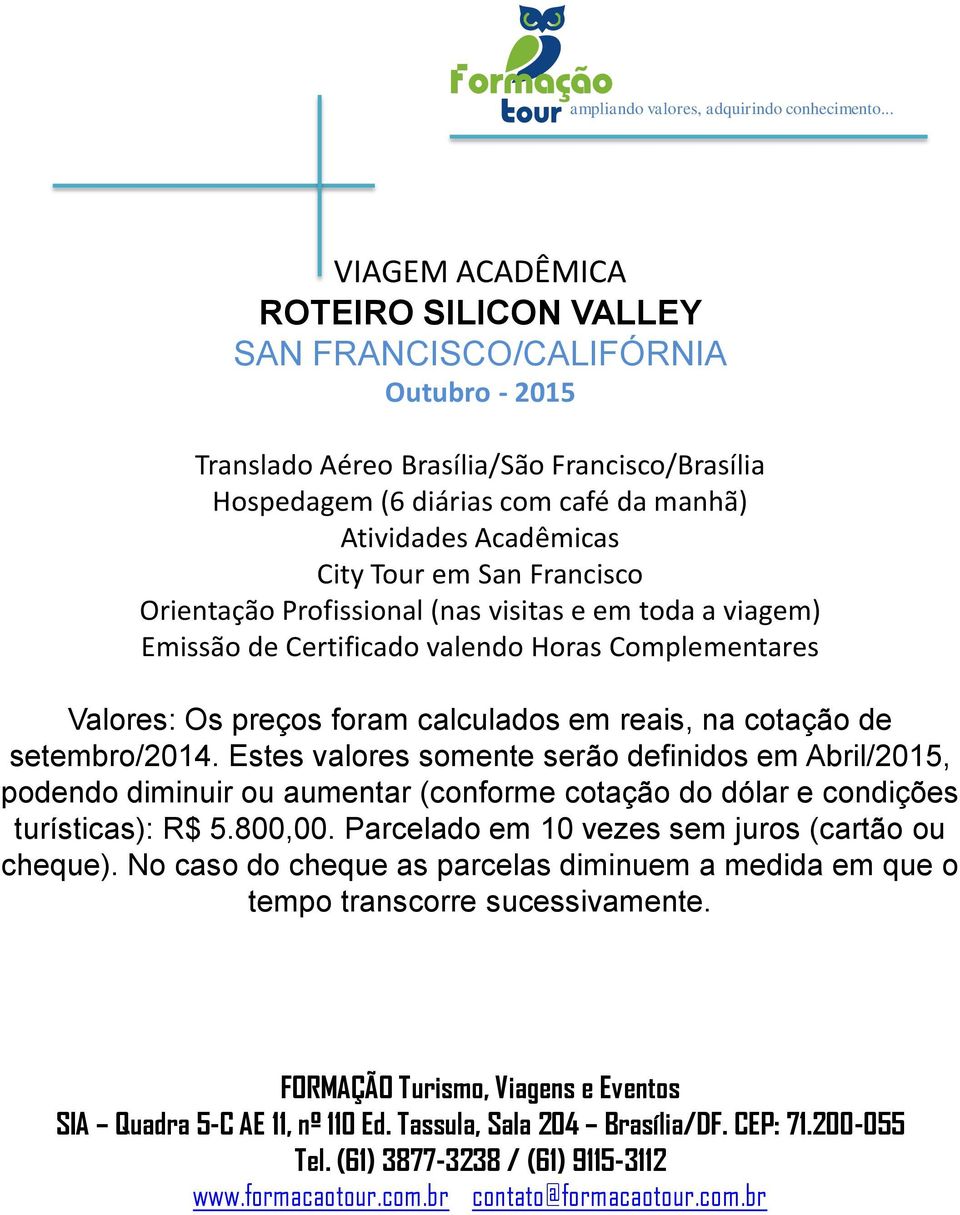 Formação tour ampliando valores, adquirindo conhecimento...

VIAGEM ACADÊMICA
ROTEIRO SILICON VALLEY
SAN FRANCISCO/CALIFÓRNIA
Outubro - 2015

Translado Aéreo Brasília/São Francisco/Brasília
Hospedagem (6 diárias com café da manhã)
Atividades Acadêmicas
City Tour em San Francisco
Orientação Profissional (nas visitas e em toda a viagem)
Emissão de Certificado valendo Horas Complementares

Valores: Os preços foram calculados em reais, na cotação de setembro/2014. Estes valores somente serão definidos em Abril/2015, podendo diminuir ou aumentar (conforme cotação do dólar e condições turísticas): R$ 5.800,00. Parcelado em 10 vezes sem juros (cartão ou cheque). No caso do cheque as parcelas diminuem a medida em que o tempo transcorre sucessivamente.

FORMAÇÃO Turismo, Viagens e Eventos
SIA – Quadra 5-C AE 11, nº 110 Ed. Tassula, Sala 204 – Brasília/DF. CEP: 71.200-055
Tel. (61) 3877-3238 / (61) 9115-3112
www.formacaotour.com.br contato@formacaotour.com.br